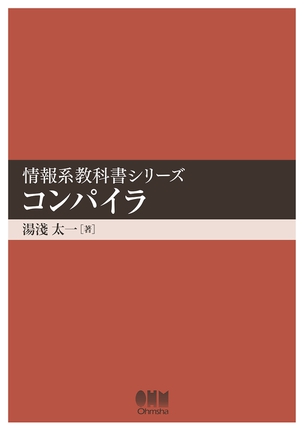 情報系教科書シリーズ
コンパイラ

湯淺 太一［著］

OHM
Ohmsha